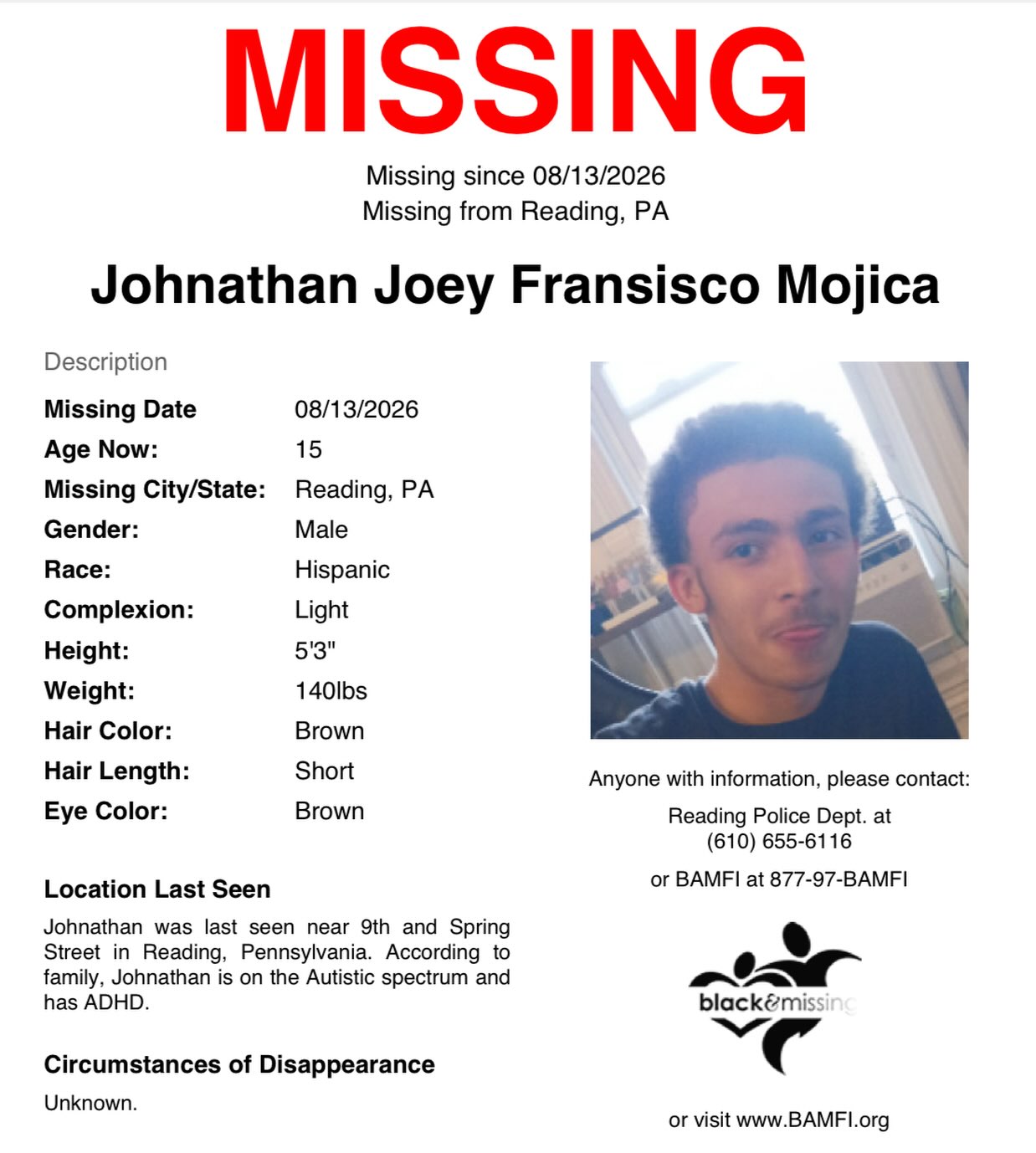 MISSING

Missing since 08/13/2026
Missing from Reading, PA

Johnathan Joey Fransisco Mojica

Description

Missing Date 08/13/2026
Age Now: 15
Missing City/State: Reading, PA
Gender: Male
Race: Hispanic
Complexion: Light
Height: 5'3"
Weight: 140lbs
Hair Color: Brown
Hair Length: Short
Eye Color: Brown

Location Last Seen

Johnathan was last seen near 9th and Spring Street in Reading, Pennsylvania. According to family, Johnathan is on the Autistic spectrum and has ADHD.

Circumstances of Disappearance

Unknown.

Anyone with information, please contact:

Reading Police Dept. at
(610) 655-6116

or BAMFI at 877-97-BAMFI

black&missing

or visit www.BAMFI.org